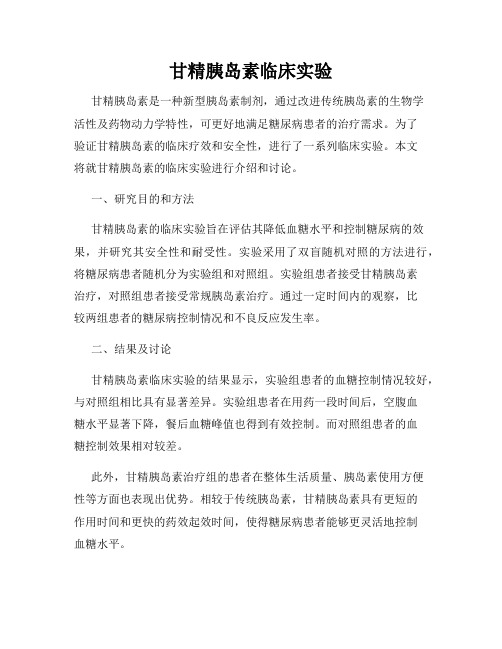 甘精胰岛素临床实验

甘精胰岛素是一种新型胰岛素制剂，通过改进传统胰岛素的生物学活性及药物动力学特性，可更好地满足糖尿病患者的治疗需求。为了验证甘精胰岛素的临床疗效和安全性，进行了一系列临床实验。本文将就甘精胰岛素的临床实验进行介绍和讨论。

一、研究目的和方法

甘精胰岛素的临床实验旨在评估其降低血糖水平和控制糖尿病的效果，并研究其安全性和耐受性。实验采用了双盲随机对照的方法进行，将糖尿病患者随机分为实验组和对照组。实验组患者接受甘精胰岛素治疗，对照组患者接受常规胰岛素治疗。通过一定时间内的观察，比较两组患者的糖尿病控制情况和不良反应发生率。

二、结果及讨论

甘精胰岛素临床实验的结果显示，实验组患者的血糖控制情况较好，与对照组相比具有显著差异。实验组患者在用药一段时间后，空腹血糖水平显著下降，餐后血糖峰值也得到有效控制。而对照组患者的血糖控制效果相对较差。

此外，甘精胰岛素治疗组的患者在整体生活质量、胰岛素使用方便性等方面也表现出优势。相较于传统胰岛素，甘精胰岛素具有更短的作用时间和更快的药效起效时间，使得糖尿病患者能够更灵活地控制血糖水平。